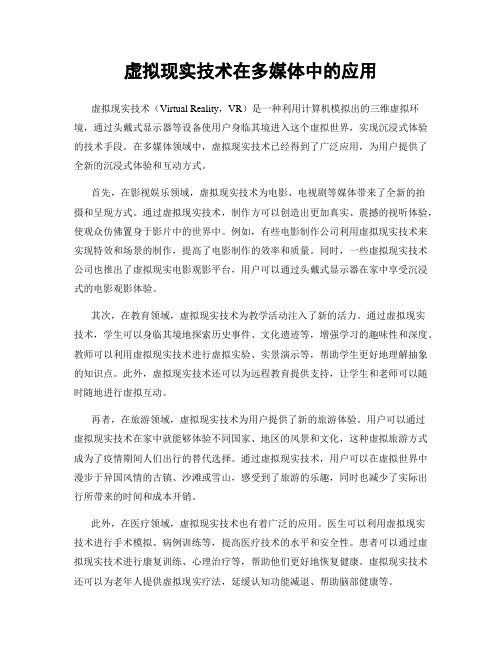 虚拟现实技术在多媒体中的应用

虚拟现实技术（Virtual Reality，VR）是一种利用计算机模拟出的三维虚拟环境，通过头戴式显示器等设备使用户身临其境进入这个虚拟世界，实现沉浸式体验的技术手段。在多媒体领域中，虚拟现实技术已经得到了广泛应用，为用户提供了全新的沉浸式体验和互动方式。

首先，在影视娱乐领域，虚拟现实技术为电影、电视剧等媒体带来了全新的拍摄和呈现方式。通过虚拟现实技术，制作方可以创造出更加真实、震撼的视听体验，使观众仿佛置身于影片中的世界中。例如，有些电影制作公司利用虚拟现实技术来实现特效和场景的制作，提高了电影制作的效率和质量。同时，一些虚拟现实技术公司也推出了虚拟现实电影观影平台，用户可以通过头戴式显示器在家中享受沉浸式的电影观影体验。

其次，在教育领域，虚拟现实技术为教学活动注入了新的活力。通过虚拟现实技术，学生可以身临其境地探索历史事件、文化遗迹等，增强学习的趣味性和深度。教师可以利用虚拟现实技术进行虚拟实验、实景演示等，帮助学生更好地理解抽象的知识点。此外，虚拟现实技术还可以为远程教育提供支持，让学生和老师可以随时随地进行虚拟互动。

再者，在旅游领域，虚拟现实技术为用户提供了新的旅游体验。用户可以通过虚拟现实技术在家中就能够体验不同国家、地区的风景和文化，这种虚拟旅游方式成为了疫情期间人们出行的替代选择。通过虚拟现实技术，用户可以在虚拟世界中漫步于异国风情的古镇、沙滩或雪山，感受到了旅游的乐趣，同时也减少了实际出行所带来的时间和成本开销。

此外，在医疗领域，虚拟现实技术也有着广泛的应用。医生可以利用虚拟现实技术进行手术模拟、病例训练等，提高医疗技术的水平和安全性。患者可以通过虚拟现实技术进行康复训练、心理治疗等，帮助他们更好地恢复健康。虚拟现实技术还可以为老年人提供虚拟现实疗法，延缓认知功能减退、帮助脑部健康等。